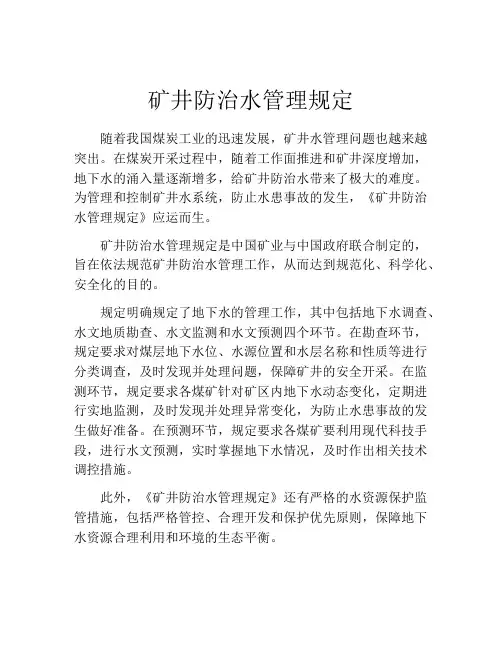 矿井防治水管理规定

随着我国煤炭工业的迅速发展，矿井水管理问题也越来越突出。在煤炭开采过程中，随着工作面推进和矿井深度增加，地下水的涌入量逐渐增多，给矿井防治水带来了极大的难度。为管理和控制矿井水系统，防止水患事故的发生，《矿井防治水管理规定》应运而生。

矿井防治水管理规定是中国矿业与中国政府联合制定的，旨在依法规范矿井防治水管理工作，从而达到规范化、科学化、安全化的目的。

规定明确规定了地下水的管理工作，其中包括地下水调查、水文地质勘查、水文监测和水文预测四个环节。在勘查环节，规定要求对煤层地下水位、水源位置和水层名称和性质等进行分类调查，及时发现并处理问题，保障矿井的安全开采。在监测环节，规定要求各煤矿针对矿区内地下水动态变化，定期进行实地监测，及时发现并处理异常变化，为防止水患事故的发生做好准备。在预测环节，规定要求各煤矿要利用现代科技手段，进行水文预测，实时掌握地下水情况，及时作出相关技术调控措施。

此外，《矿井防治水管理规定》还有严格的水资源保护监管措施，包括严格管控、合理开发和保护优先原则，保障地下水资源合理利用和环境的生态平衡。